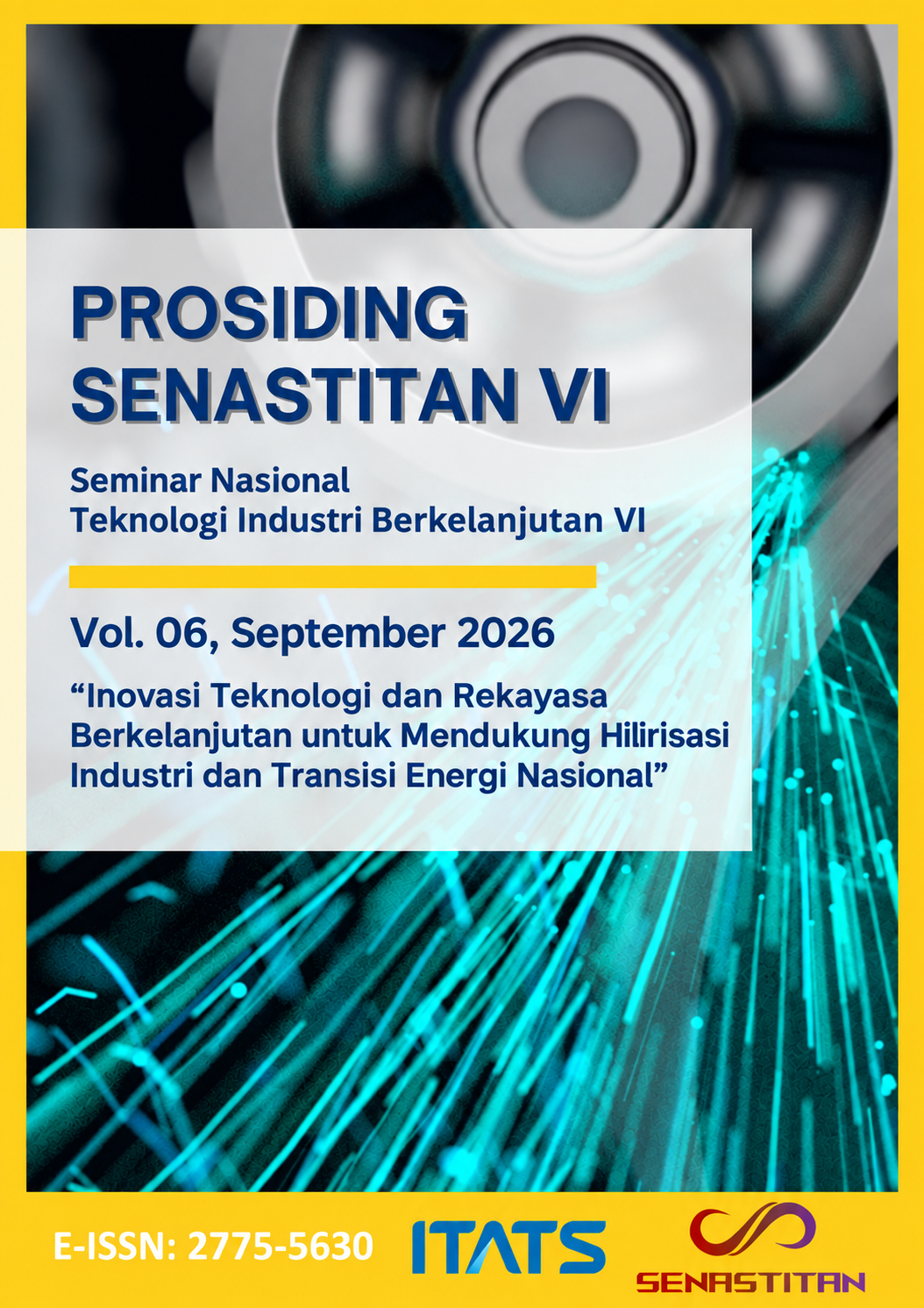 PROSIDING SENASTITAN VI

Seminar Nasional
Teknologi Industri Berkelanjutan VI

Vol. 06, September 2026

“Inovasi Teknologi dan Rekayasa Berkelanjutan untuk Mendukung Hilirisasi Industri dan Transisi Energi Nasional”

E-ISSN: 2775-5630

ITATS

SENASTITAN